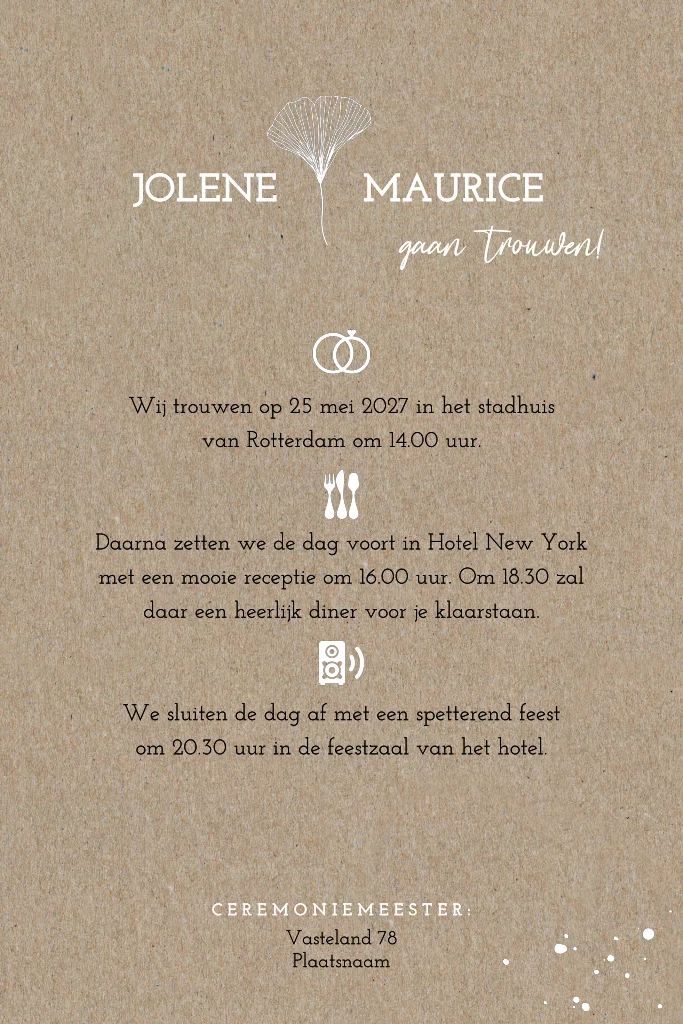 JOLENE MAURICE

gaan trouwen!

Wij trouwen op 25 mei 2027 in het stadhuis van Rotterdam om 14.00 uur.

Daarna zetten we de dag voort in Hotel New York met een mooie receptie om 16.00 uur. Om 18.30 zal daar een heerlijk diner voor je klaarstaan.

We sluiten de dag af met een spetterend feest om 20.30 uur in de feestzaal van het hotel.

CEREMONIEMEESTER:
Vasteland 78
Plaatsnaam